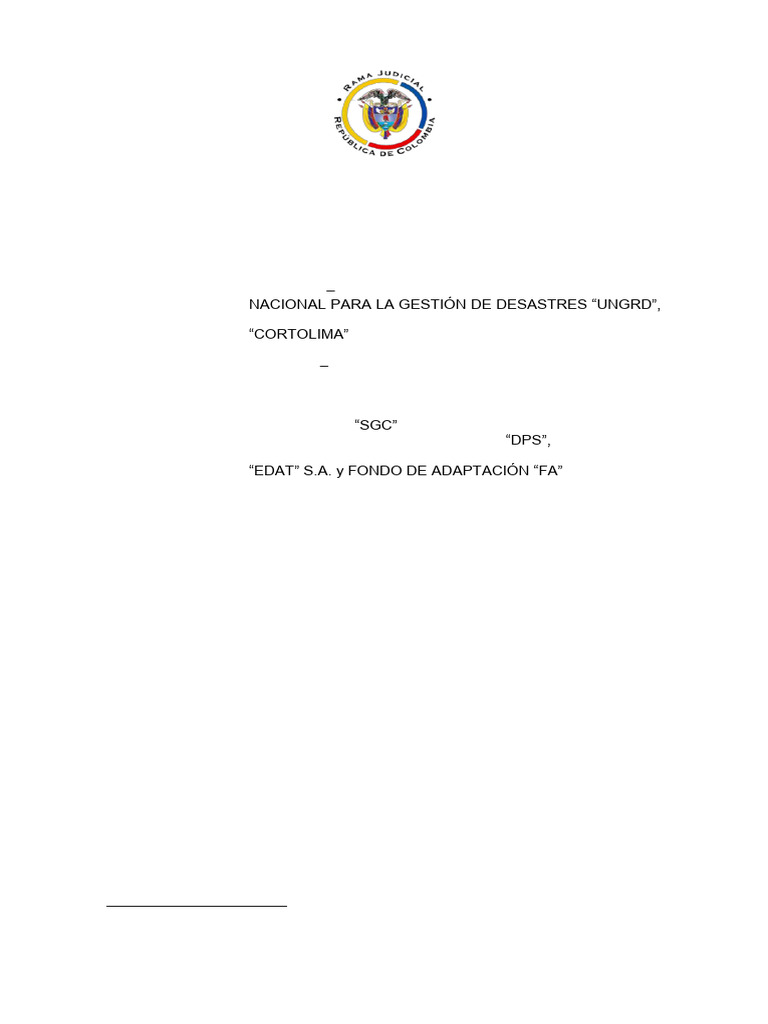 RAMA JUDICIAL
REPÚBLICA DE COLOMBIA

–
NACIONAL PARA LA GESTIÓN DE DESASTRES "UNGRD",

"CORTOLIMA"

–

"SGC"
"DPS",

"EDAT" S.A. y FONDO DE ADAPTACIÓN "FA"